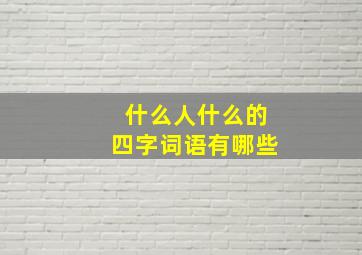 什么人什么的
四字词语有哪些